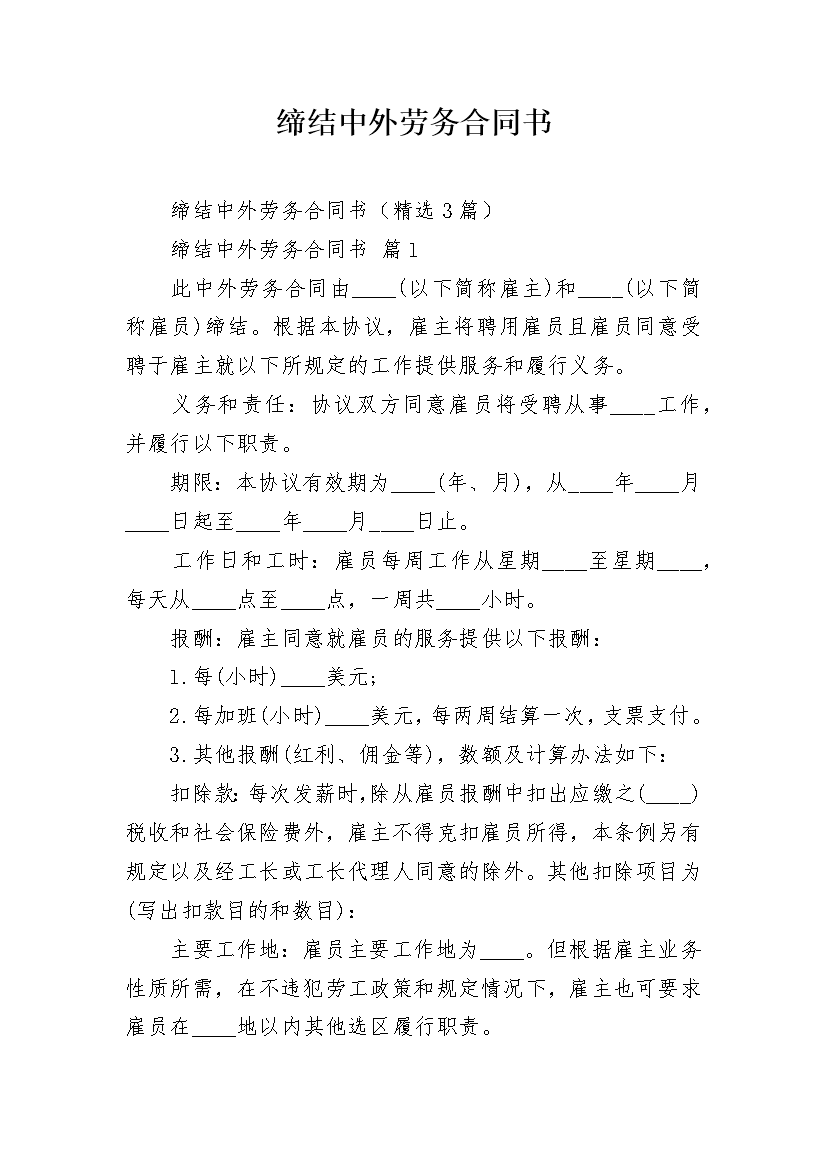 缔结中外劳务合同书

缔结中外劳务合同书（精选3篇）

缔结中外劳务合同书 篇1

此中外劳务合同由____(以下简称雇主)和____(以下简称雇员)缔结。根据本协议，雇主将聘用雇员且雇员同意受聘于雇主就以下所规定的工作提供服务和履行义务。

义务和责任：协议双方同意雇员将受聘从事____工作，并履行以下职责。

期限：本协议有效期为____(年、月)，从____年____月____日起至____年____月____日止。

工作日和工时：雇员每周工作从星期____至星期____，每天从____点至____点，一周共____小时。

报酬：雇主同意就雇员的服务提供以下报酬：

1.每(小时)____美元;

2.每加班(小时)____美元，每两周结算一次，支票支付。

3.其他报酬(红利、佣金等)，数额及计算办法如下：

扣除款：每次发薪时，除从雇员报酬中扣出应缴之(____)税收和社会保险费外，雇主不得克扣雇员所得，本条例另有规定以及经工长或工长代理人同意的除外。其他扣除项目为(写出扣款目的和数目)：

主要工作地：雇员主要工作地为____。但根据雇主业务性质所需，在不违犯劳工政策和规定情况下，雇主也可要求雇员在____地以内其他选区履行职责。